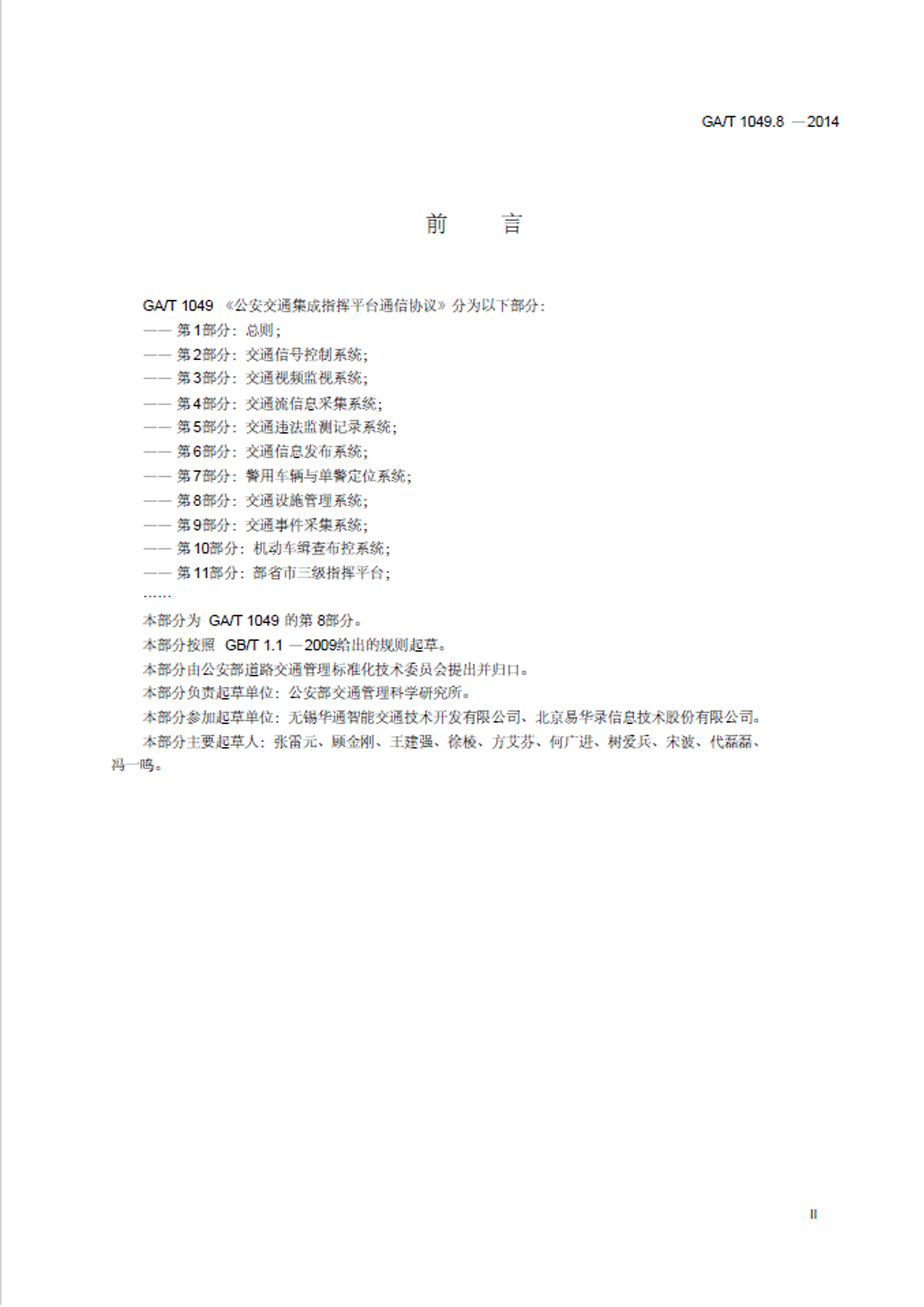 GA/T 1049.8 —2014

前　言

GA/T 1049 《公安交通集成指挥平台通信协议》分为以下部分：
—— 第1部分：总则；
—— 第2部分：交通信号控制系统；
—— 第3部分：交通视频监视系统；
—— 第4部分：交通流信息采集系统；
—— 第5部分：交通违法监测记录系统；
—— 第6部分：交通信息发布系统；
—— 第7部分：警用车辆与单警定位系统；
—— 第8部分：交通设施管理系统；
—— 第9部分：交通事件采集系统；
—— 第10部分：机动车缉查布控系统；
—— 第11部分：部省市三级指挥平台；
……

本部分为 GA/T 1049 的第 8部分。

本部分按照 GB/T 1.1 —2009给出的规则起草。

本部分由公安部道路交通管理标准化技术委员会提出并归口。

本部分负责起草单位：公安部交通管理科学研究所。

本部分参加起草单位：无锡华通智能交通技术开发有限公司、北京易华录信息技术股份有限公司。

本部分主要起草人：张雷元、顾金刚、王建强、徐棱、方艾芬、何广进、树爱兵、宋波、代磊磊、冯一鸣。

II